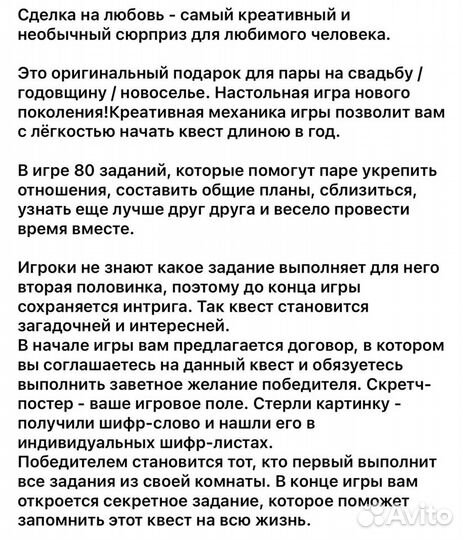 Сделка на любовь - самый креативный и необычный сюрприз для любимого человека.

Это оригинальный подарок для пары на свадьбу / годовщину / новоселье. Настольная игра нового поколения!Креативная механика игры позволит вам с лёгкостью начать квест длиною в год.

В игре 80 заданий, которые помогут паре укрепить отношения, составить общие планы, сблизиться, узнать еще лучше друг друга и весело провести время вместе.

Игроки не знают какое задание выполняет для него вторая половинка, поэтому до конца игры сохраняется интрига. Так квест становится загадочней и интересней.
В начале игры вам предлагается договор, в котором вы соглашаетесь на данный квест и обязуетесь выполнить заветное желание победителя. Скретч-постер - ваше игровое поле. Стерли картинку - получили шифр-слово и нашли его в индивидуальных шифр-листах.
Победителем становится тот, кто первый выполнит все задания из своей комнаты. В конце игры вам откроется секретное задание, которое поможет запомнить этот квест на всю жизнь.

Avito